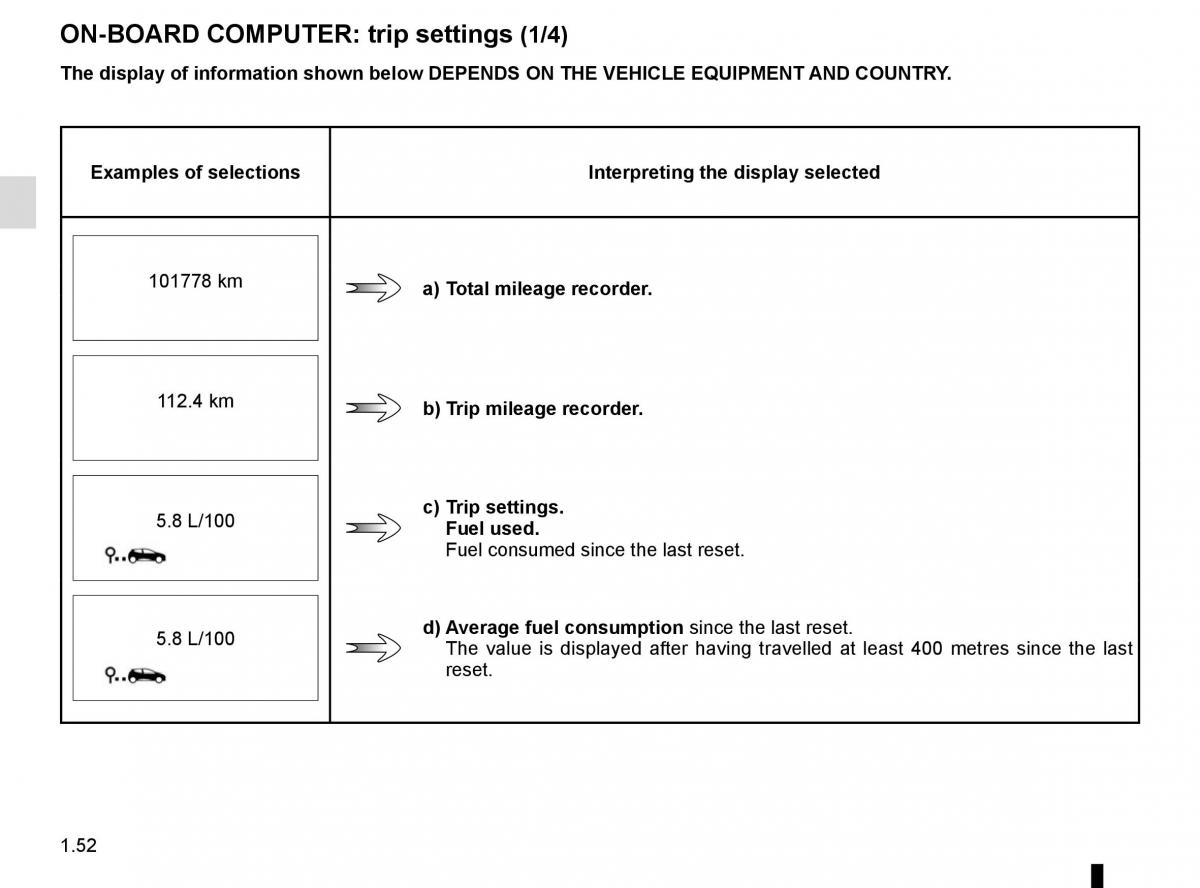 ON-BOARD COMPUTER: trip settings (1/4)

The display of information shown below DEPENDS ON THE VEHICLE EQUIPMENT AND COUNTRY.

| Examples of selections | Interpreting the display selected |
|---|---|
| 101778 km | a) Total mileage recorder. |
| 112.4 km | b) Trip mileage recorder. |
| 5.8 L/100 | c) Trip settings. Fuel used. Fuel consumed since the last reset. |
| 5.8 L/100 | d) Average fuel consumption since the last reset. The value is displayed after having travelled at least 400 metres since the last reset. |

1.52